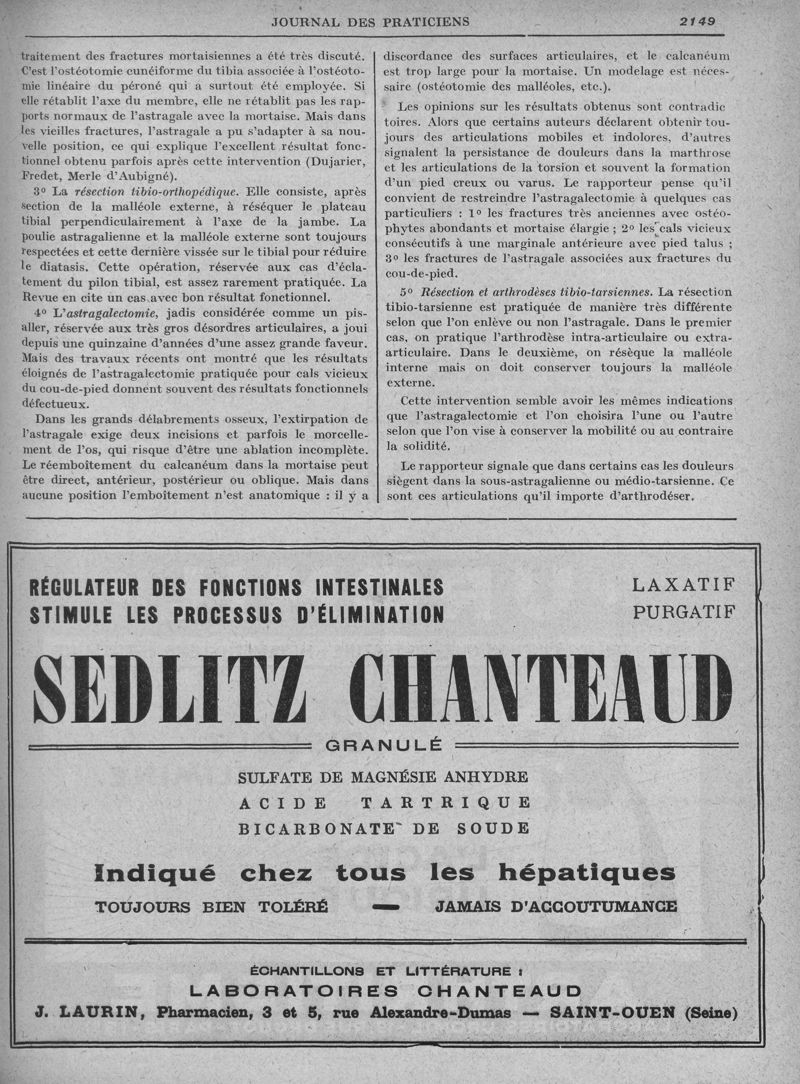 JOURNAL DES PRATICIENS

2149

traitement des fractures mortaisiennes a été très discuté. C'est l'ostéotomie cunéiforme du tibia associée à l'ostéotomie linéaire du péroné qui a surtout été employée. Si elle rétablit l'axe du membre, elle ne rétablit pas les rapports normaux de l'astragale avec la mortaise. Mais dans les vieilles fractures, l'astragale a pu s'adapter à sa nouvelle position, ce qui explique l'excellent résultat fonctionnel obtenu parfois après cette intervention (Dujarier, Fredet, Merle d'Aubigné).

3° La résection tibio-orthopédique. Elle consiste, après section de la malléole externe, à réséquer le plateau tibial perpendiculairement à l'axe de la jambe. La poulie astragalienne et la malléole externe sont toujours respectées et cette dernière vissée sur le tibial pour réduire le diatasis. Cette opération, réservée aux cas d'éclatement du pilon tibial, est assez rarement pratiquée. La Revue en cite un cas avec bon résultat fonctionnel.

4° L'astragalectomie, jadis considérée comme un pisaller, réservée aux très gros désordres articulaires, a joui depuis une quinzaine d'années d'une assez grande faveur. Mais des travaux récents ont montré que les résultats éloignés de l'astragalectomie pratiquée pour cals vicieux du cou-de-pied donnent souvent des résultats fonctionnels défectueux.

Dans les grands délabrements osseux, l'extirpation de l'astragale exige deux incisions et parfois le morcellement de l'os, qui risque d'être une ablation incomplète. Le réemboîtement du calcanéum dans la mortaise peut être direct, antérieur, postérieur ou oblique. Mais dans aucune position l'emboîtement n'est anatomique : il y a discordance des surfaces articulaires, et le calcanéum est trop large pour la mortaise. Un modelage est nécessaire (ostéotomie des malléoles, etc.).

Les opinions sur les résultats obtenus sont contradictoires. Alors que certains auteurs déclarent obtenir toujours des articulations mobiles et indolores, d'autres signalent la persistance de douleurs dans la marthrose et les articulations de la torsion et souvent la formation d'un pied creux ou varus. Le rapporteur pense qu'il convient de restreindre l'astragalectomie à quelques cas particuliers : 1° les fractures très anciennes avec ostéophytes abondants et mortaise élargie ; 2° les cals vicieux consécutifs à une marginale antérieure avec pied talus ; 3° les fractures de l'astragale associées aux fractures du cou-de-pied.

5° Résection et arthrodèses tibio-tarsiennes. La résection tibio-tarsienne est pratiquée de manière très différente selon que l'on enlève ou non l'astragale. Dans le premier cas, on pratique l'arthrodèse intra-articulaire ou extra-articulaire. Dans le deuxième, on résèque la malléole interne mais on doit conserver toujours la malléole externe.

Cette intervention semble avoir les mêmes indications que l'astragalectomie et l'on choisira l'une ou l'autre selon que l'on vise à conserver la mobilité ou au contraire la solidité.

Le rapporteur signale que dans certains cas les douleurs siègent dans la sous-astragalienne ou médio-tarsienne. Ce sont ces articulations qu'il importe d'arthrodéser.

RÉGULATEUR DES FONCTIONS INTESTINALES
STIMULE LES PROCESSUS D'ÉLIMINATION

LAXATIF
PURGATIF

SEDLITZ CHANTEAUD

GRANULÉ

SULFATE DE MAGNÉSIE ANHYDRE
ACIDE TARTRIQUE
BICARBONATE DE SOUDE

Indiqué chez tous les hépatiques

TOUJOURS BIEN TOLÉRÉ — JAMAIS D'ACCOUTUMANCE

ÉCHANTILLONS ET LITTÉRATURE :
LABORATOIRES CHANTEAUD
J. LAURIN, Pharmacien, 3 et 5, rue Alexandre-Dumas — SAINT-OUEN (Seine)